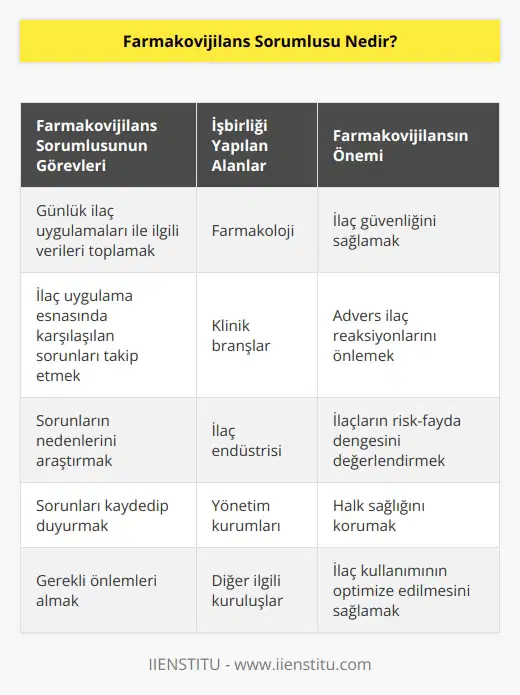 Farmakovijilans Sorumlusu Nedir?

| Farmakovijilans Sorumlusunun Görevleri | İşbirliği Yapılan Alanlar | Farmakovijilansın Önemi |
|---|---|---|
| Günlük ilaç uygulamaları ile ilgili verileri toplamak | Farmakoloji | İlaç güvenliğini sağlamak |
| İlaç uygulama esnasında karşılaşılan sorunları takip etmek | Klinik branşlar | Advers ilaç reaksiyonlarını önlemek |
| Sorunların nedenlerini araştırmak | İlaç endüstrisi | İlaçların risk-fayda dengesini değerlendirmek |
| Sorunları kaydedip duyurmak | Yönetim kurumları | Halk sağlığını korumak |
| Gerekli önlemleri almak | Diğer ilgili kuruluşlar | İlaç kullanımının optimize edilmesini sağlamak |

IIENSTITU - www.iienstitu.com